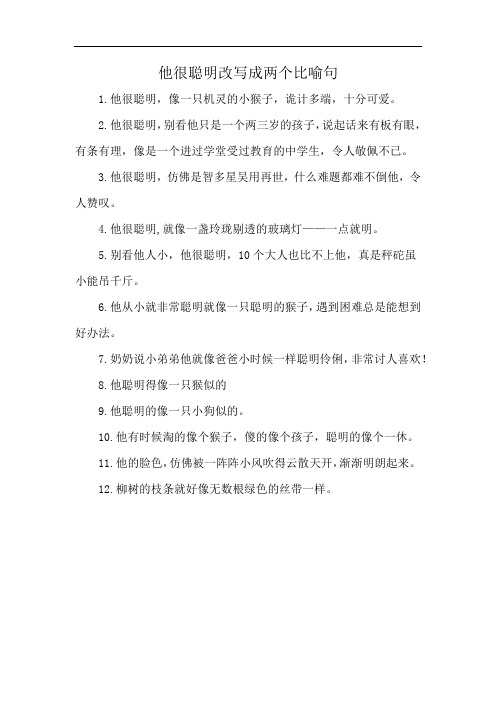 他很聪明改写成两个比喻句

1.他很聪明，像一只机灵的小猴子，诡计多端，十分可爱。

2.他很聪明，别看他只是一个两三岁的孩子，说起话来有板有眼，有条有理，像是一个进过学堂受过教育的中学生，令人敬佩不已。

3.他很聪明，仿佛是智多星吴用再世，什么难题都难不倒他，令人赞叹。

4.他很聪明,就像一盏玲珑剔透的玻璃灯——一点就明。

5.别看他人小，他很聪明，10个大人也比不上他，真是秤砣虽小能吊千斤。

6.他从小就非常聪明就像一只聪明的猴子，遇到困难总是能想到好办法。

7.奶奶说小弟弟他就像爸爸小时候一样聪明伶俐，非常讨人喜欢!

8.他聪明得像一只猴似的

9.他聪明的像一只小狗似的。

10.他有时候淘的像个猴子，傻的像个孩子，聪明的像个一休。

11.他的脸色，仿佛被一阵阵小风吹得云散天开，渐渐明朗起来。

12.柳树的枝条就好像无数根绿色的丝带一样。